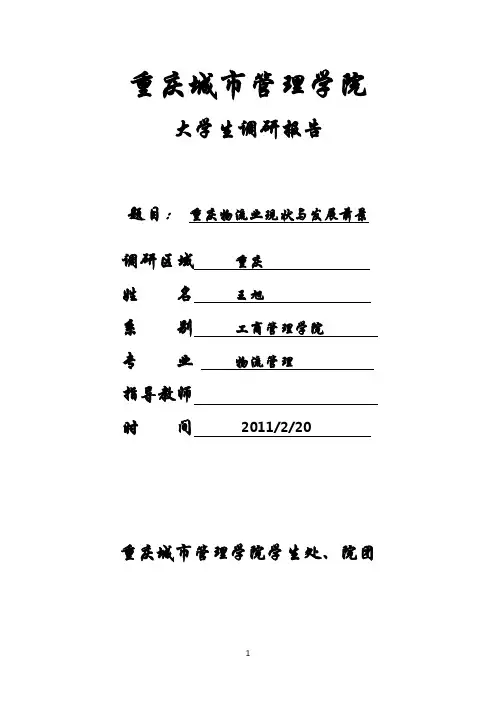 重庆城市管理学院

大学生调研报告

题目： 重庆物流业现状与发展前景

调研区域 重庆

姓 名 王旭

系 别 工商管理学院

专 业 物流管理

指导教师

时 间 2011/2/20

重庆城市管理学院学生处、院团

1